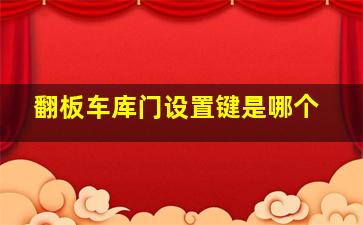 翻板车库门设置键是哪个